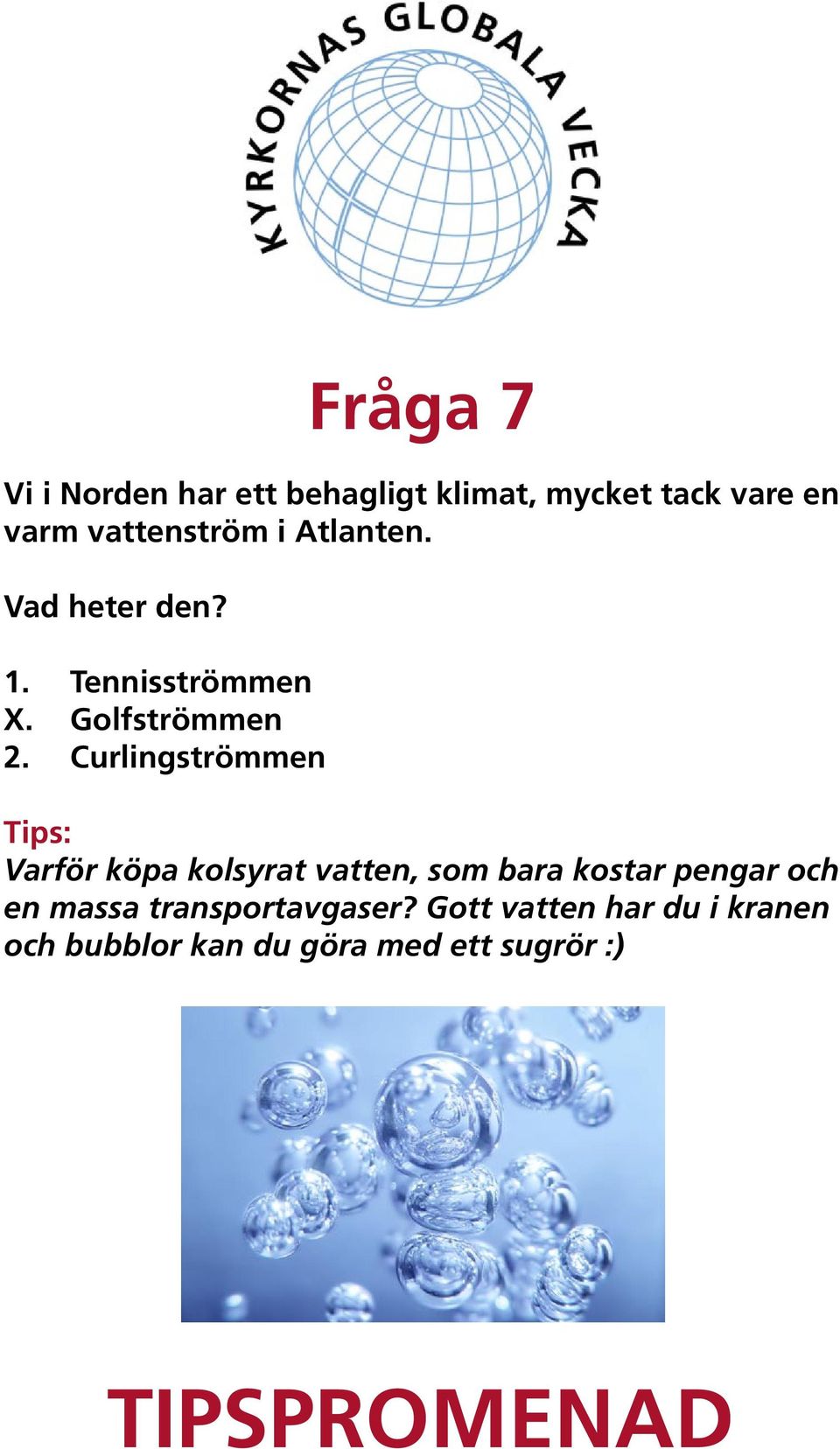 KYRKORNAS GLOBALA VECKA

Fråga 7

Vi i Norden har ett behagligt klimat, mycket tack vare en varm vattenström i Atlanten.

Vad heter den?

1. Tennisströmmen
X. Golfströmmen
2. Curlingströmmen

Tips:
Varför köpa kolsyrat vatten, som bara kostar pengar och en massa transportavgaser? Gott vatten har du i kranen och bubblor kan du göra med ett sugrör :)

TIPSPROMENAD